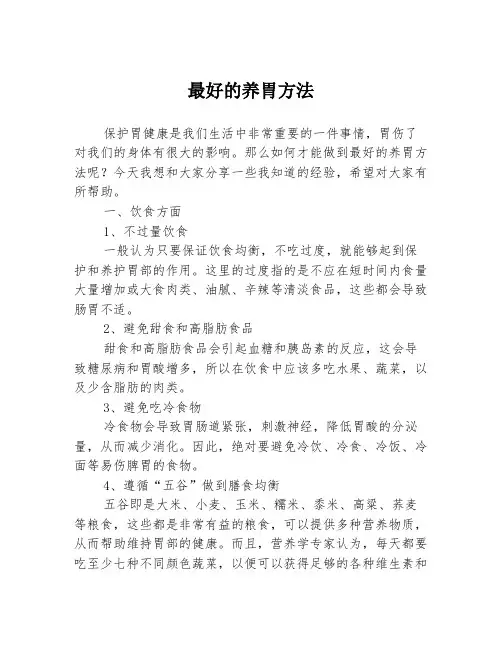 最好的养胃方法

保护胃健康是我们生活中非常重要的一件事情，胃伤了对我们的身体有很大的影响。那么如何才能做到最好的养胃方法呢？今天我想和大家分享一些我知道的经验，希望对大家有所帮助。

一、饮食方面

1、不过量饮食

一般认为只要保证饮食均衡，不吃过度，就能够起到保护和养护胃部的作用。这里的过度指的是不应在短时间内食量大量增加或大食肉类、油腻、辛辣等清淡食品，这些都会导致肠胃不适。

2、避免甜食和高脂肪食品

甜食和高脂肪食品会引起血糖和胰岛素的反应，这会导致糖尿病和胃酸增多，所以在饮食中应该多吃水果、蔬菜，以及少含脂肪的肉类。

3、避免吃冷食物

冷食物会导致胃肠道紧张，刺激神经，降低胃酸的分泌量，从而减少消化。因此，绝对要避免冷饮、冷食、冷饭、冷面等易伤脾胃的食物。

4、遵循“五谷”做到膳食均衡

五谷即是大米、小麦、玉米、糯米、黍米、高粱、荞麦等粮食，这些都是非常有益的粮食，可以提供多种营养物质，从而帮助维持胃部的健康。而且，营养学专家认为，每天都要吃至少七种不同颜色蔬菜，以便可以获得足够的各种维生素和